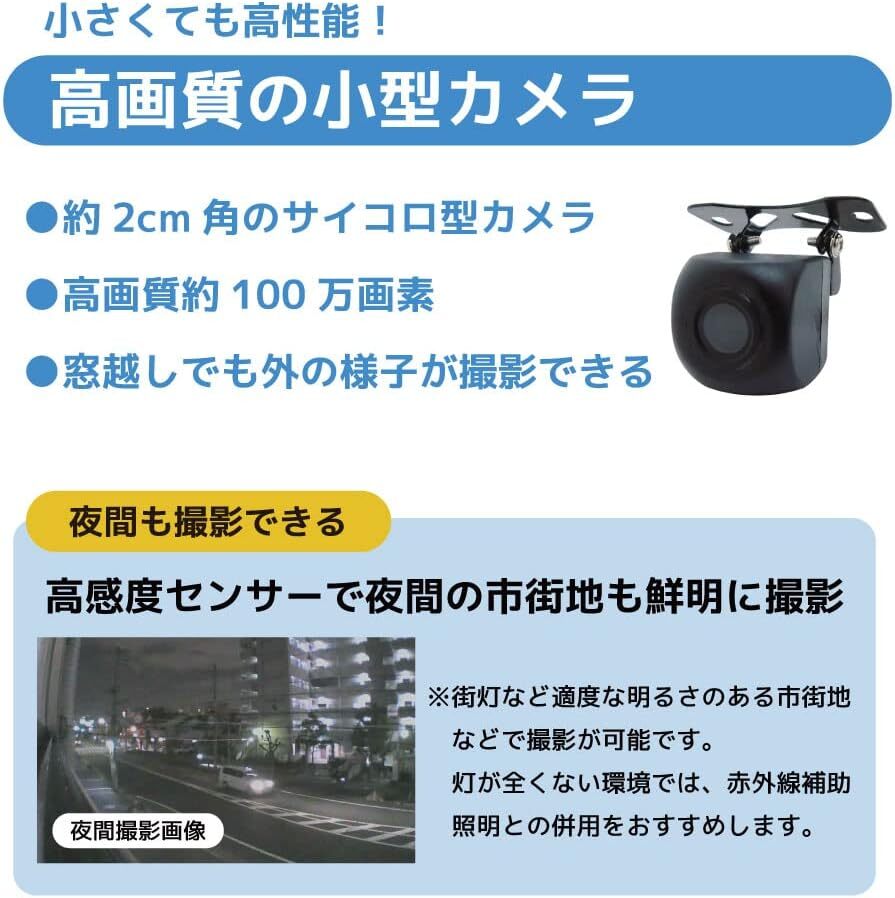 小さくても高性能！

高画質の小型カメラ

●約 2cm 角のサイコロ型カメラ
●高画質約 100 万画素
●窓越しでも外の様子が撮影できる

夜間も撮影できる

高感度センサーで夜間の市街地も鮮明に撮影

夜間撮影画像

※街灯など適度な明るさのある市街地などで撮影が可能です。
灯が全くない環境では、赤外線補助照明との併用をおすすめします。